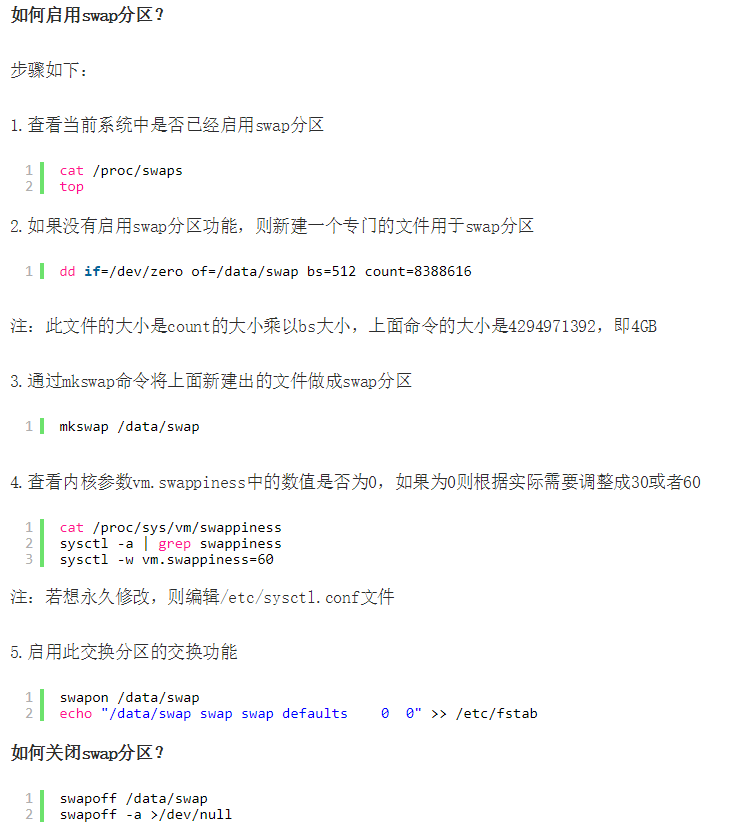 如何启用swap分区？

步骤如下：

1.查看当前系统中是否已经启用swap分区

1 cat /proc/swaps
2 top

2.如果没有启用swap分区功能，则新建一个专门的文件用于swap分区

1 dd if=/dev/zero of=/data/swap bs=512 count=8388616

注：此文件的大小是count的大小乘以bs大小，上面命令的大小是4294971392，即4GB

3.通过mkswap命令将上面新建出的文件做成swap分区

1 mkswap /data/swap

4.查看内核参数vm.swappiness中的数值是否为0，如果为0则根据实际需要调整成30或者60

1 cat /proc/sys/vm/swappiness
2 sysctl -a | grep swappiness
3 sysctl -w vm.swappiness=60

注：若想永久修改，则编辑/etc/sysctl.conf文件

5.启用此交换分区的交换功能

1 swapon /data/swap
2 echo "/data/swap swap swap defaults 0 0" >> /etc/fstab

如何关闭swap分区？

1 swapoff /data/swap
2 swapoff -a >/dev/null